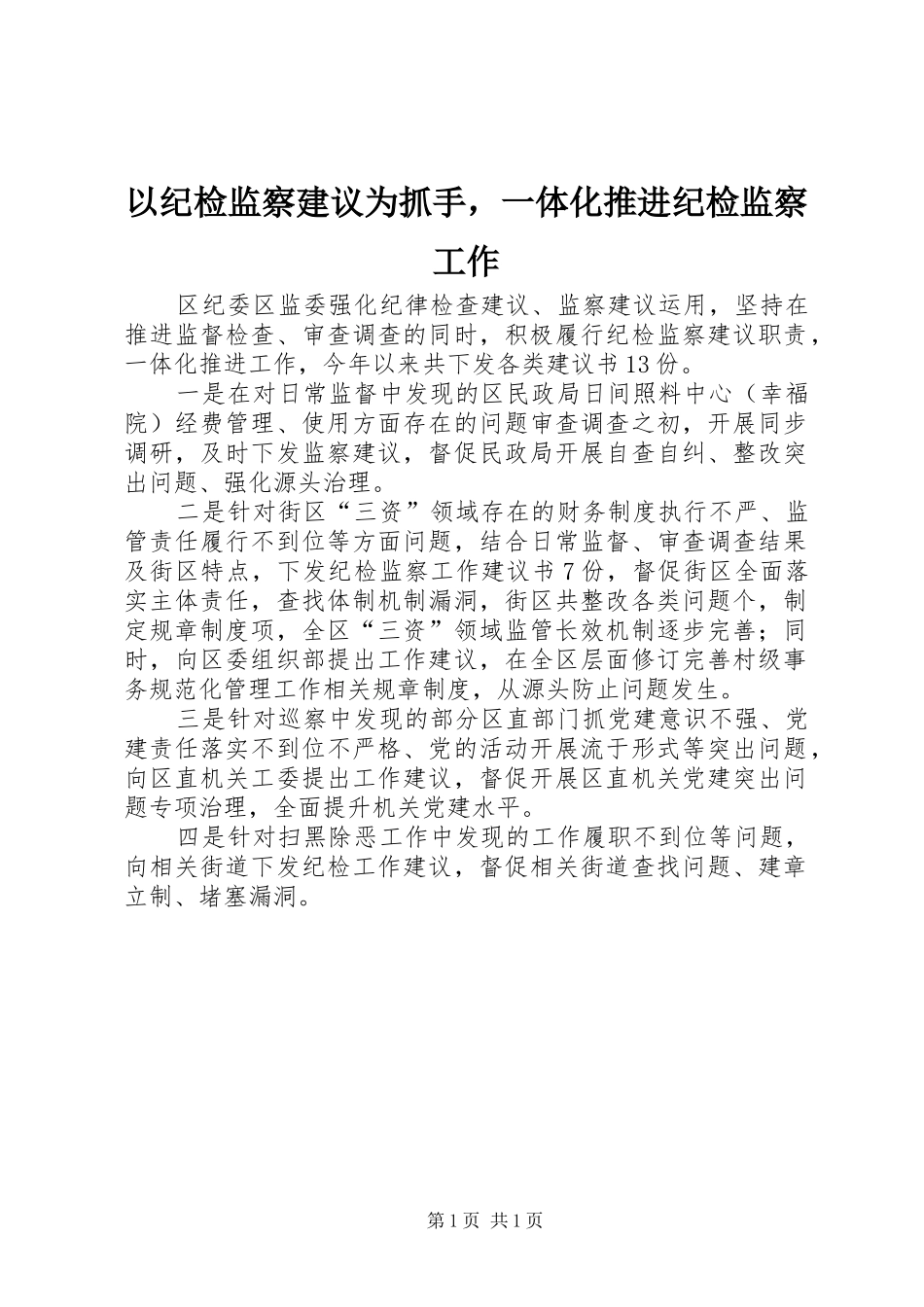 以纪检监察建议为抓手，一体化推进纪检监察工作

区纪委区监委强化纪律检查建议、监察建议运用，坚持在推进监督检查、审查调查的同时，积极履行纪检监察建议职责，一体化推进工作，今年以来共下发各类建议书13份。

一是在对日常监督中发现的区民政局日间照料中心（幸福院）经费管理、使用方面存在的问题审查调查之初，开展同步调研，及时下发监察建议，督促民政局开展自查自纠、整改突出问题、强化源头治理。

二是针对街区“三资”领域存在的财务制度执行不严、监管责任履行不到位等方面问题，结合日常监督、审查调查结果及街区特点，下发纪检监察工作建议书7份，督促街区全面落实主体责任，查找体制机制漏洞，街区共整改各类问题个，制定规章制度项，全区“三资”领域监管长效机制逐步完善；同时，向区委组织部提出工作建议，在全区层面修订完善村级事务规范化管理工作相关规章制度，从源头防止问题发生。

三是针对巡察中发现的部分区直部门抓党建意识不强、党建责任落实不到位不严格、党的活动开展流于形式等突出问题，向区直机关工委提出工作建议，督促开展区直机关党建突出问题专项治理，全面提升机关党建水平。

四是针对扫黑除恶工作中发现的工作履职不到位等问题，向相关街道下发纪检工作建议，督促相关街道查找问题、建章立制、堵塞漏洞。

第1页 共1页